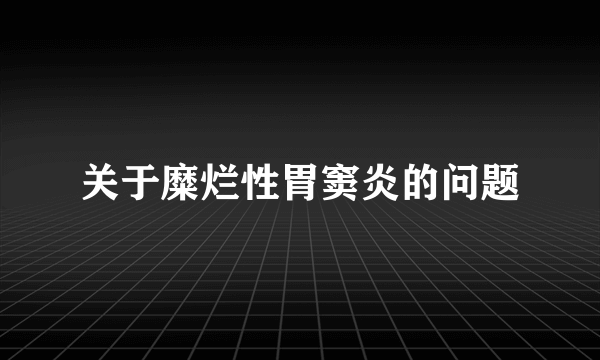 关于糜烂性胃窦炎的问题